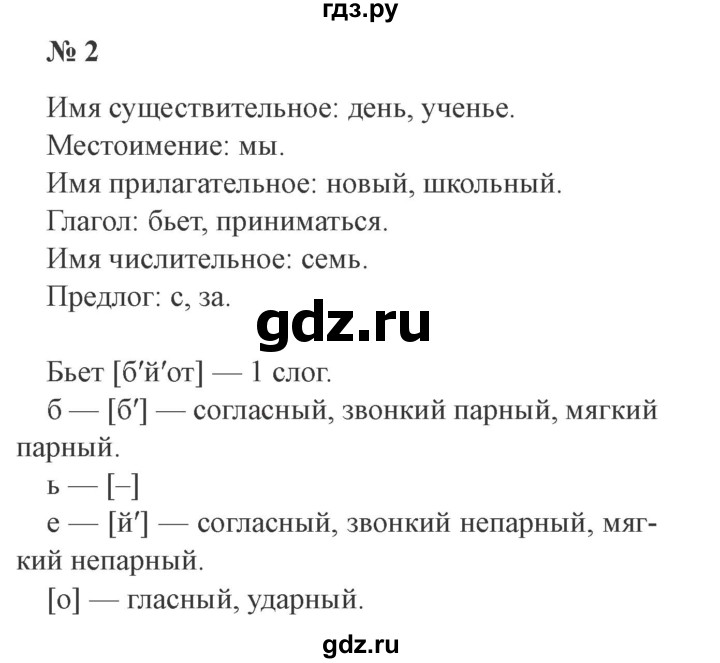 гдз.ру

№ 2

Имя существительное: день, ученье.
Местоимение: мы.
Имя прилагательное: новый, школьный.
Глагол: бьет, приниматься.
Имя числительное: семь.
Предлог: с, за.

gdz.ru

Бьет [б′й′от] — 1 слог.
б — [б′] — согласный, звонкий парный, мягкий парный.
ь — [–]
е — [й′] — согласный, звонкий непарный, мягкий непарный.
[о] — гласный, ударный.

gdz.ru